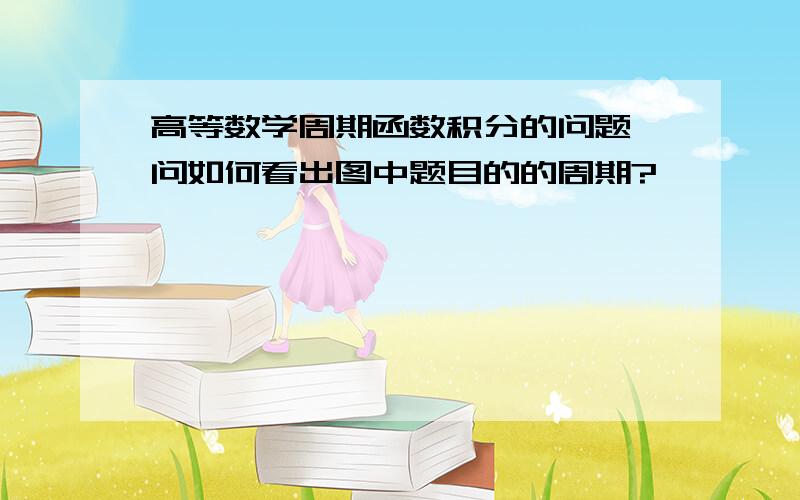 高等数学周期函数积分的问题
问如何看出图中题目的的周期?